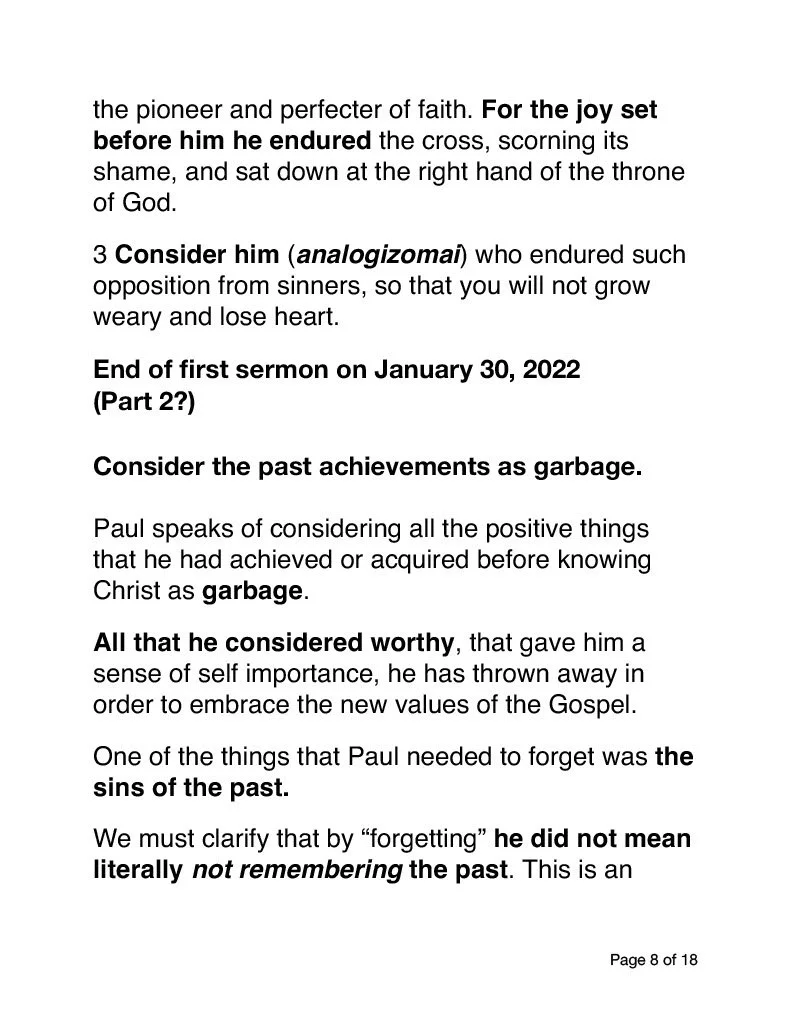 the pioneer and perfecter of faith. For the joy set before him he endured the cross, scorning its shame, and sat down at the right hand of the throne of God.

3 Consider him (analogizomai) who endured such opposition from sinners, so that you will not grow weary and lose heart.

End of first sermon on January 30, 2022
(Part 2?)

Consider the past achievements as garbage.

Paul speaks of considering all the positive things that he had achieved or acquired before knowing Christ as garbage.

All that he considered worthy, that gave him a sense of self importance, he has thrown away in order to embrace the new values of the Gospel.

One of the things that Paul needed to forget was the sins of the past.

We must clarify that by “forgetting” he did not mean literally not remembering the past. This is an

Page 8 of 18